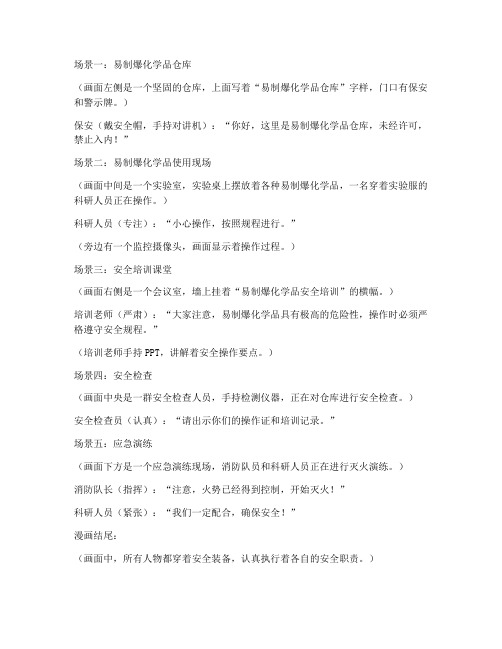 场景一：易制爆化学品仓库

（画面左侧是一个坚固的仓库，上面写着“易制爆化学品仓库”字样，门口有保安和警示牌。）

保安（戴安全帽，手持对讲机）：“你好，这里是易制爆化学品仓库，未经许可，禁止入内！”

场景二：易制爆化学品使用现场

（画面中间是一个实验室，实验桌上摆放着各种易制爆化学品，一名穿着实验服的科研人员正在操作。）

科研人员（专注）：“小心操作，按照规程进行。”

（旁边有一个监控摄像头，画面显示着操作过程。）

场景三：安全培训课堂

（画面右侧是一个会议室，墙上挂着“易制爆化学品安全培训”的横幅。）

培训老师（严肃）：“大家注意，易制爆化学品具有极高的危险性，操作时必须严格遵守安全规程。”

（培训老师手持PPT，讲解着安全操作要点。）

场景四：安全检查

（画面中央是一群安全检查人员，手持检测仪器，正在对仓库进行安全检查。）

安全检查员（认真）：“请出示你们的操作证和培训记录。”

场景五：应急演练

（画面下方是一个应急演练现场，消防队员和科研人员正在进行灭火演练。）

消防队长（指挥）：“注意，火势已经得到控制，开始灭火！”

科研人员（紧张）：“我们一定配合，确保安全！”

漫画结尾：

（画面中，所有人物都穿着安全装备，认真执行着各自的安全职责。）